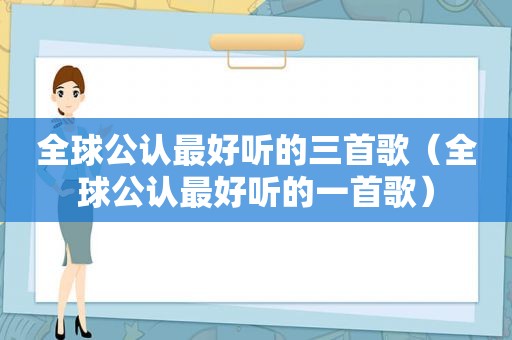 全球公认最好听的三首歌（全球公认最好听的一首歌）